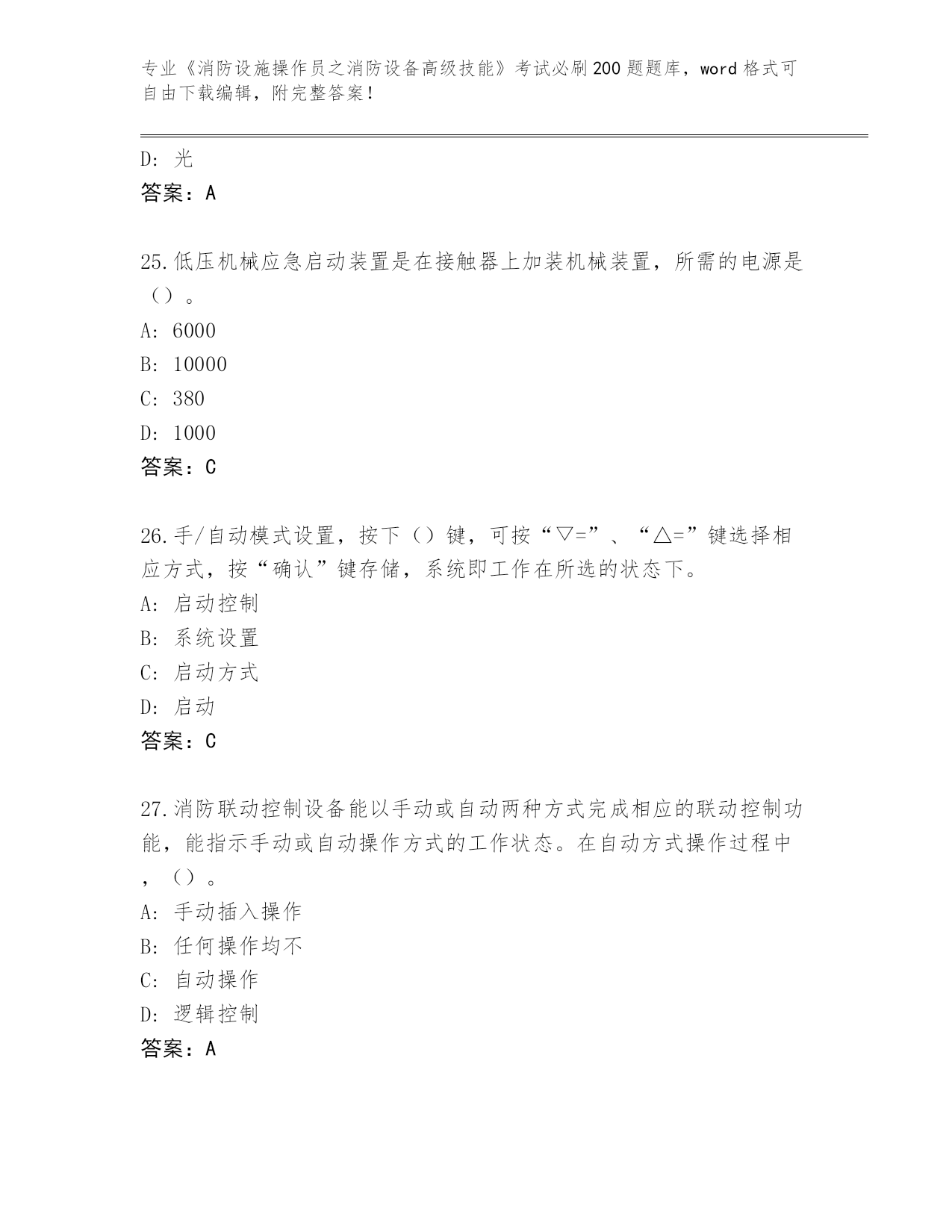 专业《消防设施操作员之消防设备高级技能》考试必刷200题题库，word格式可自由下载编辑，附完整答案！

D: 光
答案：A

25.低压机械应急启动装置是在接触器上加装机械装置，所需的电源是（）。
A: 6000
B: 10000
C: 380
D: 1000
答案：C

26.手/自动模式设置，按下（）键，可按“▽=”、“△=”键选择相应方式，按“确认”键存储，系统即工作在所选的状态下。
A: 启动控制
B: 系统设置
C: 启动方式
D: 启动
答案：C

27.消防联动控制设备能以手动或自动两种方式完成相应的联动控制功能，能指示手动或自动操作方式的工作状态。在自动方式操作过程中，（）。
A: 手动插入操作
B: 任何操作均不
C: 自动操作
D: 逻辑控制
答案：A